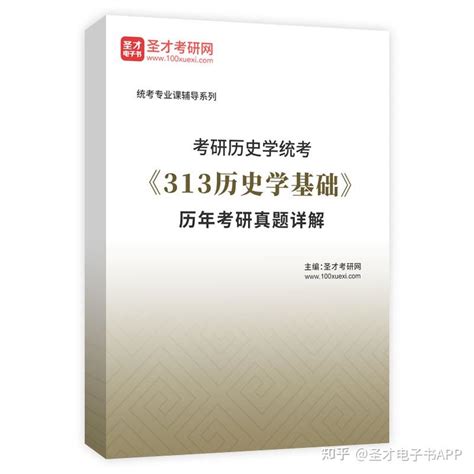 圣才
电子书
圣才考研网
www.100xuexi.com

统考专业课辅导系列

考研历史学统考
《313历史学基础》
历年考研真题详解

主编：圣才考研网
www.100xuexi.com

知乎 @圣才电子书APP